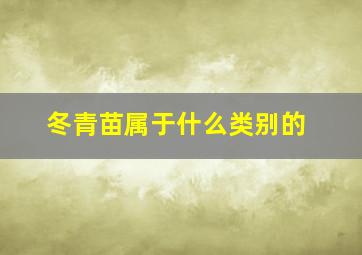 冬青苗属于什么类别的